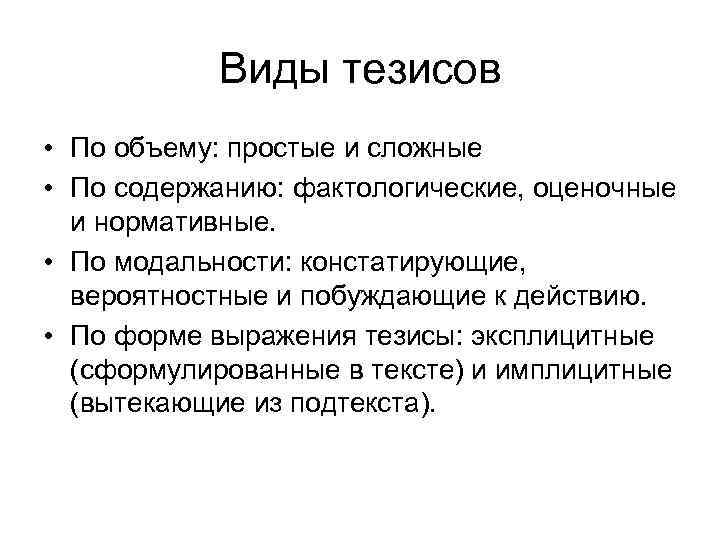 Виды тезисов

• По объему: простые и сложные
• По содержанию: фактологические, оценочные и нормативные.
• По модальности: констатирующие, вероятностные и побуждающие к действию.
• По форме выражения тезисы: эксплицитные (сформулированные в тексте) и имплицитные (вытекающие из подтекста).